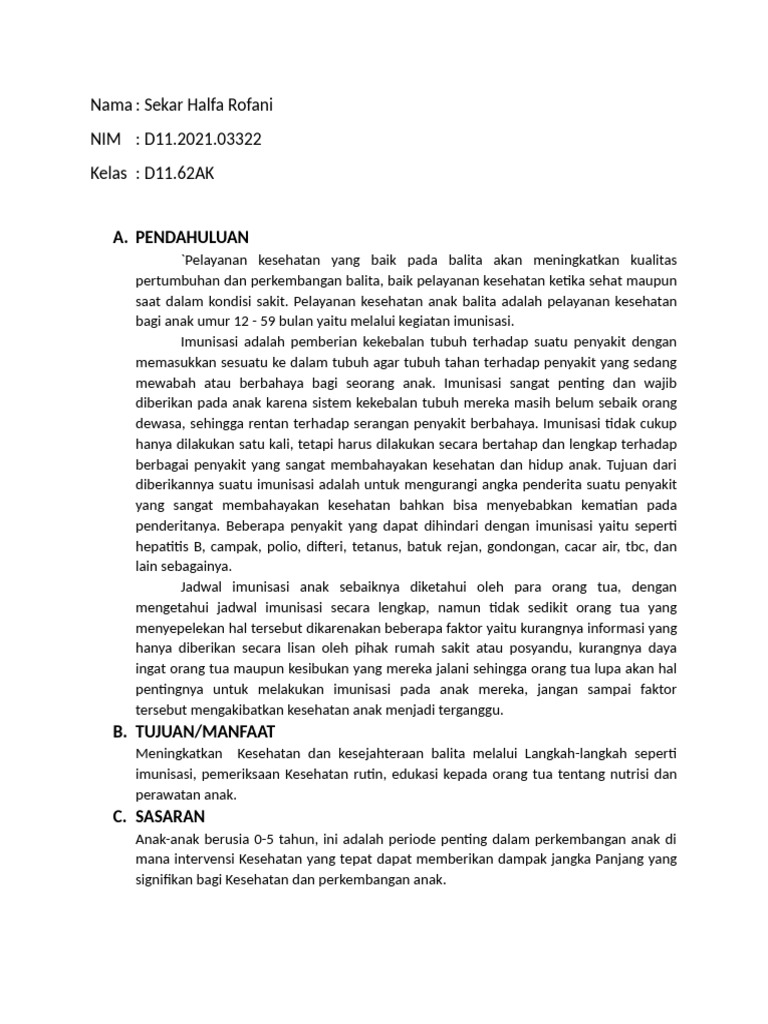 Nama : Sekar Halfa Rofani

NIM : D11.2021.03322

Kelas : D11.62AK

A. PENDAHULUAN

`Pelayanan kesehatan yang baik pada balita akan meningkatkan kualitas pertumbuhan dan perkembangan balita, baik pelayanan kesehatan ketika sehat maupun saat dalam kondisi sakit. Pelayanan kesehatan anak balita adalah pelayanan kesehatan bagi anak umur 12 - 59 bulan yaitu melalui kegiatan imunisasi.

Imunisasi adalah pemberian kekebalan tubuh terhadap suatu penyakit dengan memasukkan sesuatu ke dalam tubuh agar tubuh tahan terhadap penyakit yang sedang mewabah atau berbahaya bagi seorang anak. Imunisasi sangat penting dan wajib diberikan pada anak karena sistem kekebalan tubuh mereka masih belum sebaik orang dewasa, sehingga rentan terhadap serangan penyakit berbahaya. Imunisasi tidak cukup hanya dilakukan satu kali, tetapi harus dilakukan secara bertahap dan lengkap terhadap berbagai penyakit yang sangat membahayakan kesehatan dan hidup anak. Tujuan dari diberikannya suatu imunisasi adalah untuk mengurangi angka penderita suatu penyakit yang sangat membahayakan kesehatan bahkan bisa menyebabkan kematian pada penderitanya. Beberapa penyakit yang dapat dihindari dengan imunisasi yaitu seperti hepatitis B, campak, polio, difteri, tetanus, batuk rejan, gondongan, cacar air, tbc, dan lain sebagainya.

Jadwal imunisasi anak sebaiknya diketahui oleh para orang tua, dengan mengetahui jadwal imunisasi secara lengkap, namun tidak sedikit orang tua yang menyepelekan hal tersebut dikarenakan beberapa faktor yaitu kurangnya informasi yang hanya diberikan secara lisan oleh pihak rumah sakit atau posyandu, kurangnya daya ingat orang tua maupun kesibukan yang mereka jalani sehingga orang tua lupa akan hal pentingnya untuk melakukan imunisasi pada anak mereka, jangan sampai faktor tersebut mengakibatkan kesehatan anak menjadi terganggu.

B. TUJUAN/MANFAAT

Meningkatkan Kesehatan dan kesejahteraan balita melalui Langkah-langkah seperti imunisasi, pemeriksaan Kesehatan rutin, edukasi kepada orang tua tentang nutrisi dan perawatan anak.

C. SASARAN

Anak-anak berusia 0-5 tahun, ini adalah periode penting dalam perkembangan anak di mana intervensi Kesehatan yang tepat dapat memberikan dampak jangka Panjang yang signifikan bagi Kesehatan dan perkembangan anak.